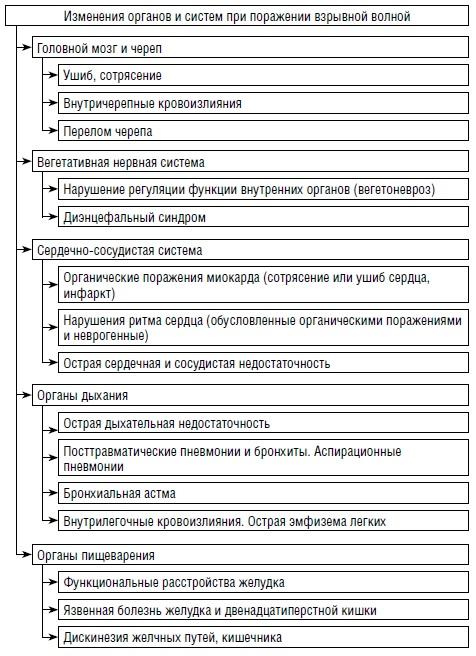 Изменения органов и систем при поражении взрывной волной

Головной мозг и череп

Ушиб, сотрясение

Внутричерепные кровоизлияния

Перелом черепа

Вегетативная нервная система

Нарушение регуляции функции внутренних органов (вегетоневроз)

Диэнцефальный синдром

Сердечно-сосудистая система

Органические поражения миокарда (сотрясение или ушиб сердца, инфаркт)

Нарушения ритма сердца (обусловленные органическими поражениями и неврогенные)

Острая сердечная и сосудистая недостаточность

Органы дыхания

Острая дыхательная недостаточность

Посттравматические пневмонии и бронхиты. Аспирационные пневмонии

Бронхиальная астма

Внутрилегочные кровоизлияния. Острая эмфизема легких

Органы пищеварения

Функциональные расстройства желудка

Язвенная болезнь желудка и двенадцатиперстной кишки

Дискинезия желчных путей, кишечника